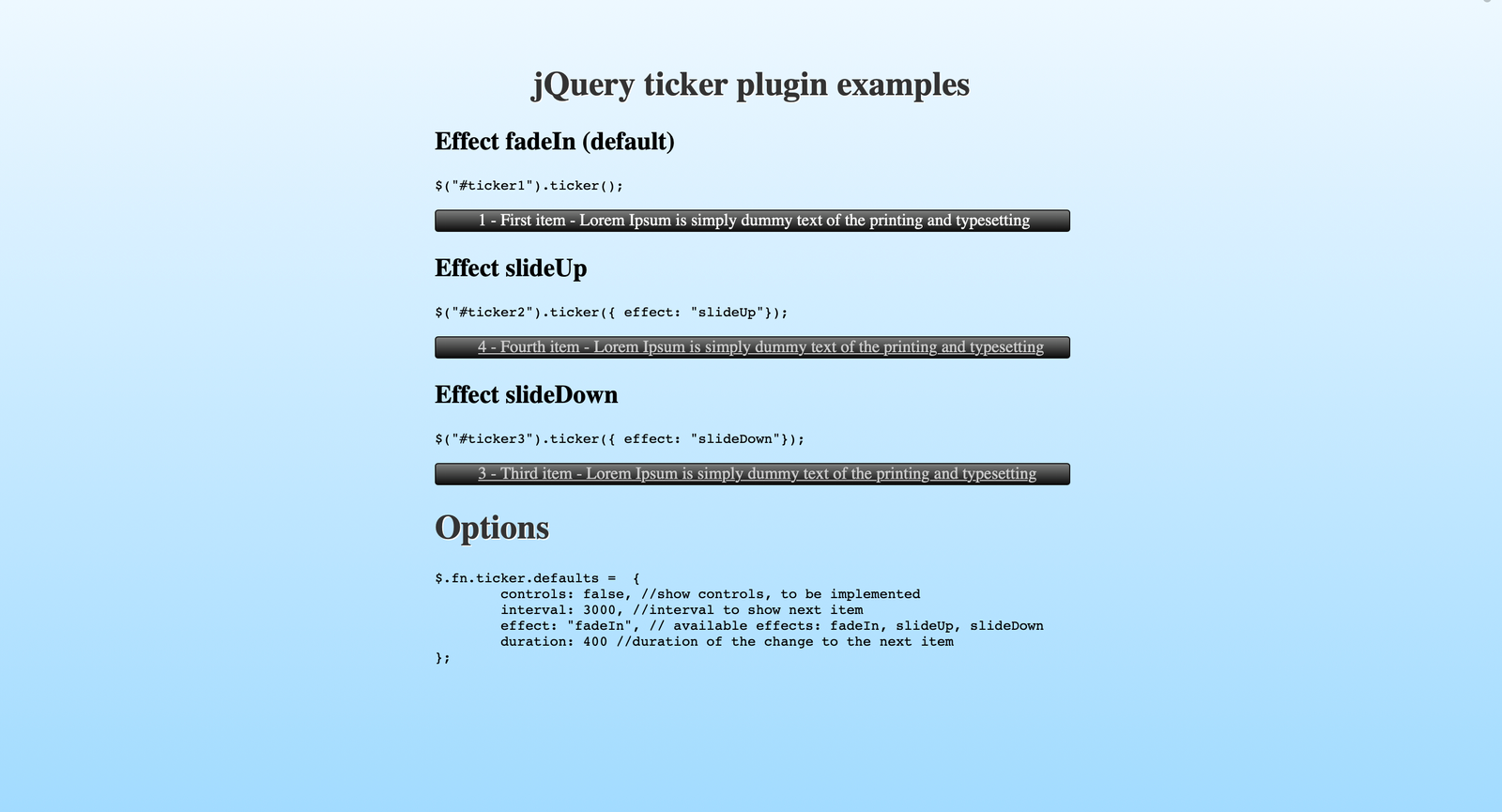 jQuery ticker plugin examples

Effect fadeIn (default)

$("#ticker1").ticker();

1 - First item - Lorem Ipsum is simply dummy text of the printing and typesetting

Effect slideUp

$("#ticker2").ticker({ effect: "slideUp"});

4 - Fourth item - Lorem Ipsum is simply dummy text of the printing and typesetting

Effect slideDown

$("#ticker3").ticker({ effect: "slideDown"});

3 - Third item - Lorem Ipsum is simply dummy text of the printing and typesetting

Options

$.fn.ticker.defaults = {
controls: false, //show controls, to be implemented
interval: 3000, //interval to show next item
effect: "fadeIn", // available effects: fadeIn, slideUp, slideDown
duration: 400 //duration of the change to the next item
};